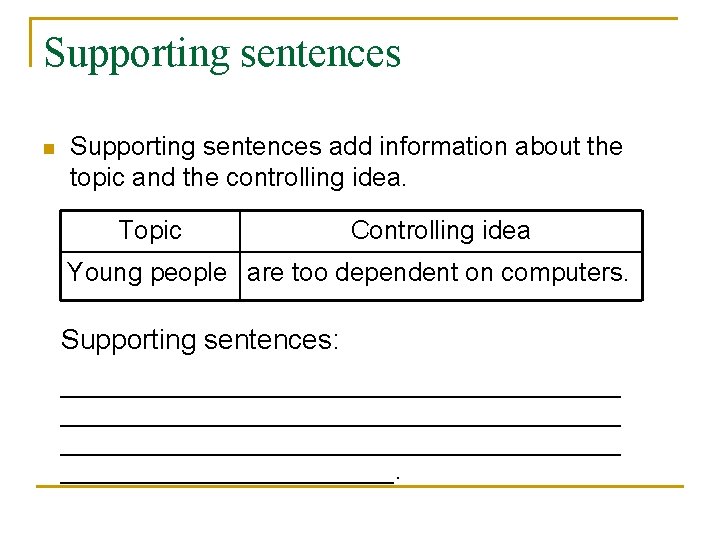 Supporting sentences

Supporting sentences add information about the topic and the controlling idea.

| Topic | Controlling idea |
|---|---|
| Young people | are too dependent on computers. |

Supporting sentences:

______________________________________
______________________________________
______________________________________
______________________.